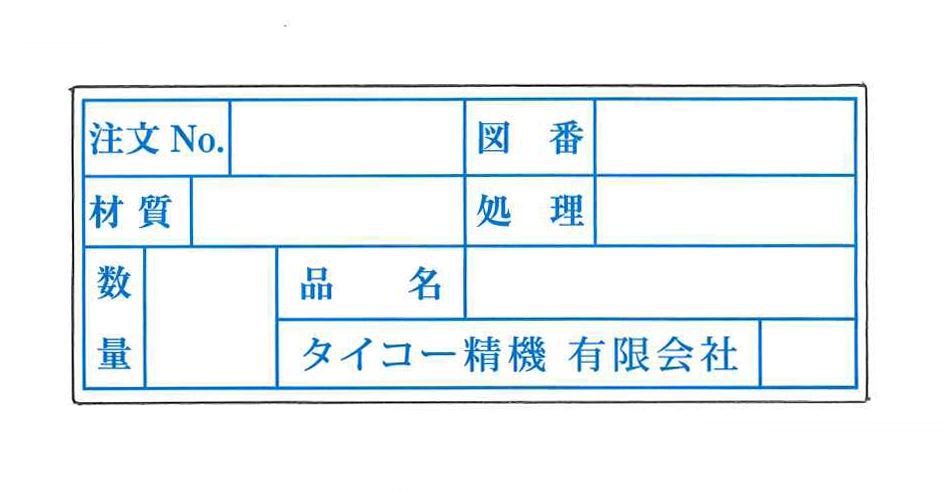 注文No.
図番
材質
処理
数量
品名
タイコー精機 有限会社